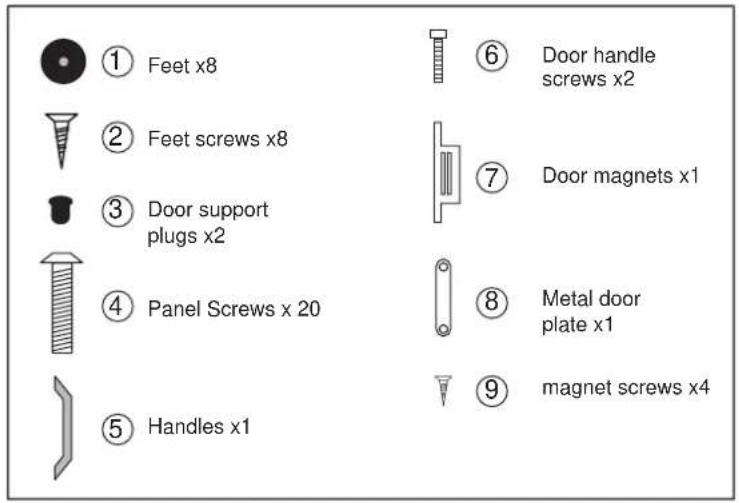 ① Feet x8

② Feet screws x8

③ Door support plugs x2

④ Panel Screws x 20

⑤ Handles x1

⑥ Door handle screws x2

⑦ Door magnets x1

⑧ Metal door plate x1

⑨ magnet screws x4